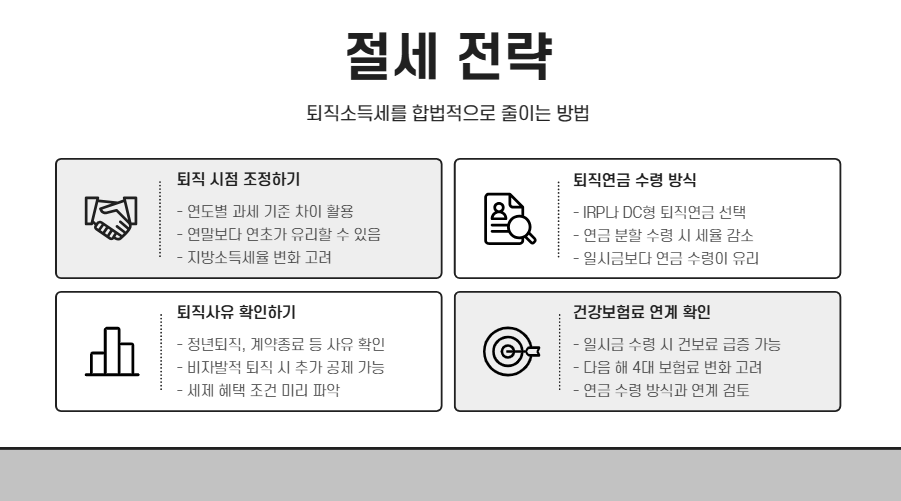 절세 전략

퇴직소득세를 합법적으로 줄이는 방법

퇴직 시점 조정하기

- 연도별 과세 기준 차이 활용
- 연말보다 연초가 유리할 수 있음
- 지방소득세율 변화 고려

퇴직연금 수령 방식

- IRP나 DC형 퇴직연금 선택
- 연금 분할 수령 시 세율 감소
- 일시금보다 연금 수령이 유리

퇴직사유 확인하기

- 정년퇴직, 계약종료 등 사유 확인
- 비자발적 퇴직 시 추가 공제 가능
- 세제 혜택 조건 미리 파악

건강보험료 연계 확인

- 일시금 수령 시 건보료 급증 가능
- 다음 해 4대 보험료 변화 고려
- 연금 수령 방식과 연계 검토